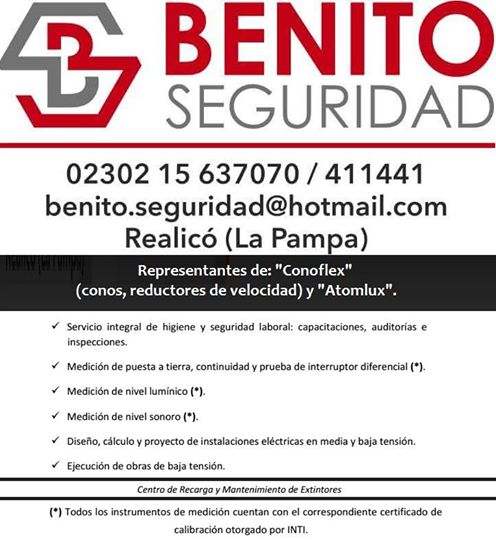 BENITO
SEGURIDAD

02302 15 637070 / 411441
benito.seguridad@hotmail.com
Realicó (La Pampa)

Representantes de: "Conoflex"
(conos, reductores de velocidad) y "Atomlux".

✓ Servicio integral de higiene y seguridad laboral: capacitaciones, auditorías e inspecciones.

✓ Medición de puesta a tierra, continuidad y prueba de interruptor diferencial (*).

✓ Medición de nivel lumínico (*).

✓ Medición de nivel sonoro (*).

✓ Diseño, cálculo y proyecto de instalaciones eléctricas en media y baja tensión.

✓ Ejecución de obras de baja tensión.

Centro de Recarga y Mantenimiento de Extintores

(*) Todos los instrumentos de medición cuentan con el correspondiente certificado de calibración otorgado por INTI.